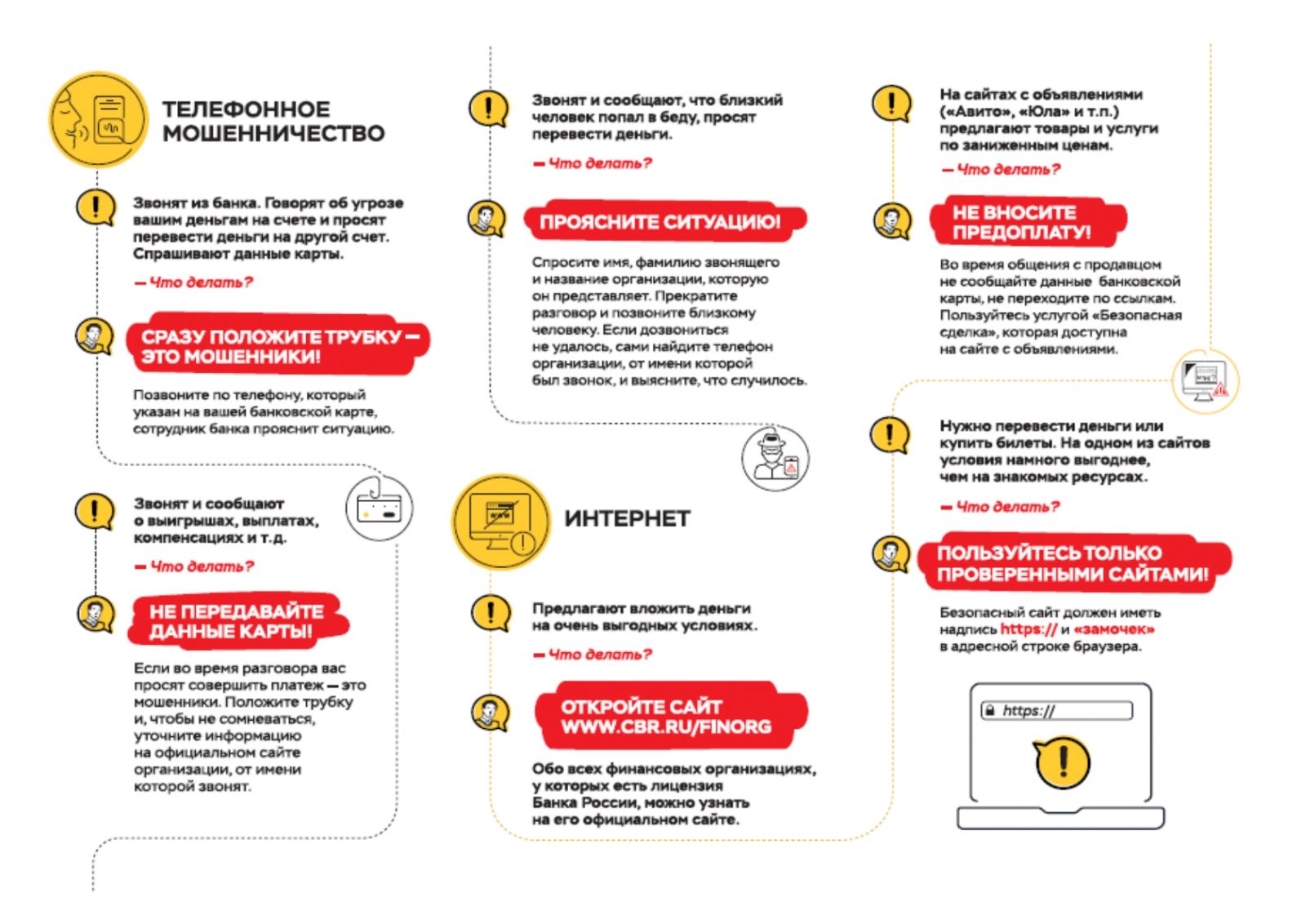 ТЕЛЕФОННОЕ МОШЕННИЧЕСТВО

Звонят из банка. Говорят об угрозе вашим деньгам на счете и просят перевести деньги на другой счет. Спрашивают данные карты.

— Что делать?

СРАЗУ ПОЛОЖИТЕ ТРУБКУ — ЭТО МОШЕННИКИ!

Позвоните по телефону, который указан на вашей банковской карте, сотрудник банка прояснит ситуацию.

Звонят и сообщают о выигрышах, выплатах, компенсациях и т.д.

— Что делать?

НЕ ПЕРЕДАВАЙТЕ ДАННЫЕ КАРТЫ!

Если во время разговора вас просят совершить платеж — это мошенники. Положите трубку и, чтобы не сомневаться, уточните информацию на официальном сайте организации, от имени которой звонят.

Звонят и сообщают, что близкий человек попал в беду, просят перевести деньги.

— Что делать?

ПРОЯСНИТЕ СИТУАЦИЮ!

Спросите имя, фамилию звонящего и название организации, которую он представляет. Прекратите разговор и позвоните близкому человеку. Если дозвониться не удалось, сами найдите телефон организации, от имени которой был звонок, и выясните, что случилось.

ИНТЕРНЕТ

Предлагают вложить деньги на очень выгодных условиях.

— Что делать?

ОТКРОЙТЕ САЙТ WWW.CBR.RU/FINORG

Обо всех финансовых организациях, у которых есть лицензия Банка России, можно узнать на его официальном сайте.

На сайтах с объявлениями («Авито», «Юла» и т.п.) предлагают товары и услуги по заниженным ценам.

— Что делать?

НЕ ВНОСИТЕ ПРЕДОПЛАТУ!

Во время общения с продавцом не сообщайте данные банковской карты, не переходите по ссылкам. Пользуйтесь услугой «Безопасная сделка», которая доступна на сайте с объявлениями.

Нужно перевести деньги или купить билеты. На одном из сайтов условия намного выгоднее, чем на знакомых ресурсах.

— Что делать?

ПОЛЬЗУЙТЕСЬ ТОЛЬКО ПРОВЕРЕННЫМИ САЙТАМИ!

Безопасный сайт должен иметь надпись https:// и «замочек» в адресной строке браузера.

https://